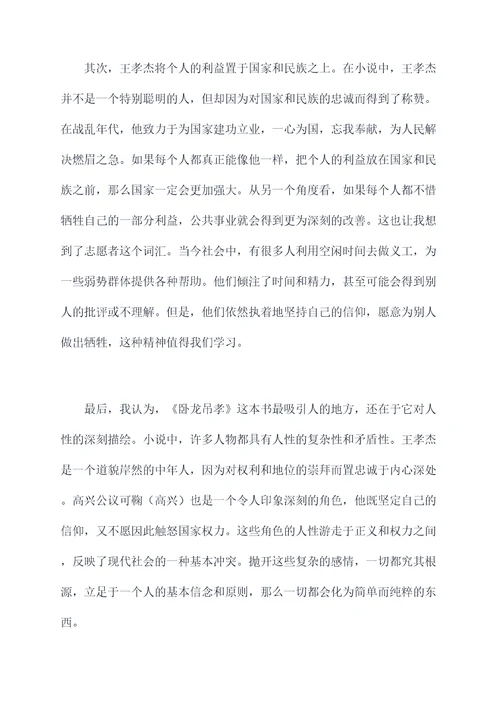 其次，王孝杰将个人的利益置于国家和民族之上。在小说中，王孝杰并不是一个特别聪明的人，但却因为对国家和民族的忠诚而得到了称赞。在战乱年代，他致力于为国家建功立业，一心为国，忘我奉献，为人民解决燃眉之急。如果每个人都真正能像他一样，把个人的利益放在国家和民族之前，那么国家一定会更加强大。从另一个角度看，如果每个人都不惜牺牲自己的一部分利益，公共事业就会得到更为深刻的改善。这也让我想到了志愿者这个词汇。当今社会中，有很多人利用空闲时间去做义工，为一些弱势群体提供各种帮助。他们倾注了时间和精力，甚至可能会得到别人的批评或不理解。但是，他们依然执着地坚持自己的信仰，愿意为别人做出牺牲，这种精神值得我们学习。

最后，我认为，《卧龙吊孝》这本书最吸引人的地方，还在于它对人性的深刻描绘。小说中，许多人物都具有人性的复杂性和矛盾性。王孝杰是一个道貌岸然的中年人，因为对权利和地位的崇拜而置忠诚于内心深处。高兴公议可鞠（高兴）也是一个令人印象深刻的角色，他既坚定自己的信仰，又不愿因此触怒国家权力。这些角色的人性游走于正义和权力之间，反映了现代社会的一种基本冲突。抛开这些复杂的感情，一切都究其根源，立足于一个人的基本信念和原则，那么一切都会化为简单而纯粹的东西。